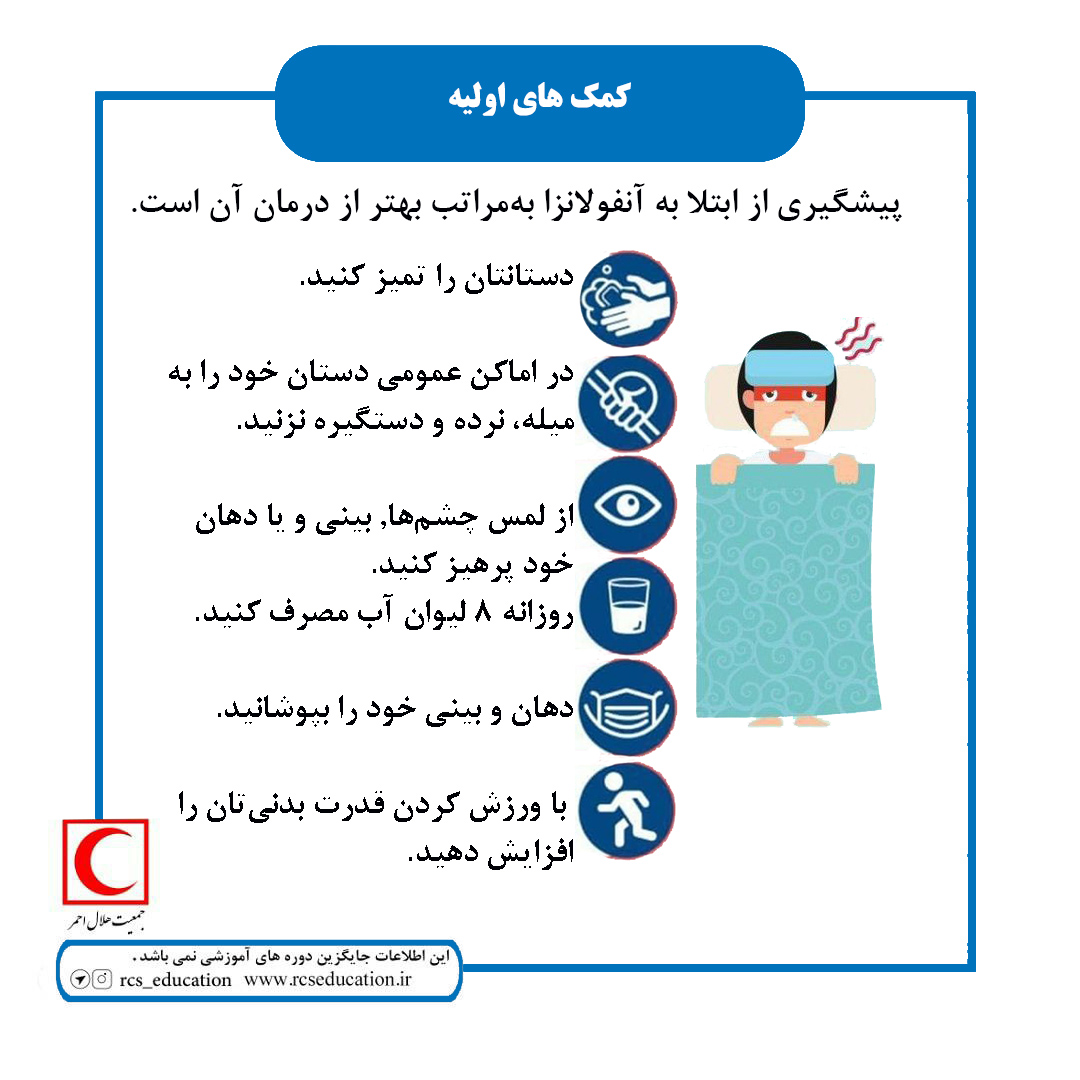 کمک های اولیه

پیشگیری از ابتلا به آنفولانزا به‌مراتب بهتر از درمان آن است.

دستانتان را تمیز کنید.

در اماکن عمومی دستان خود را به میله، نرده و دستگیره نزنید.

از لمس چشم‌ها, بینی و یا دهان خود پرهیز کنید.

روزانه ۸ لیوان آب مصرف کنید.

دهان و بینی خود را بپوشانید.

با ورزش کردن قدرت بدنی‌تان را افزایش دهید.

جمعیت هلال احمر

این اطلاعات جایگزین دوره های آموزشی نمی باشد.
rcs_education www.rcseducation.ir